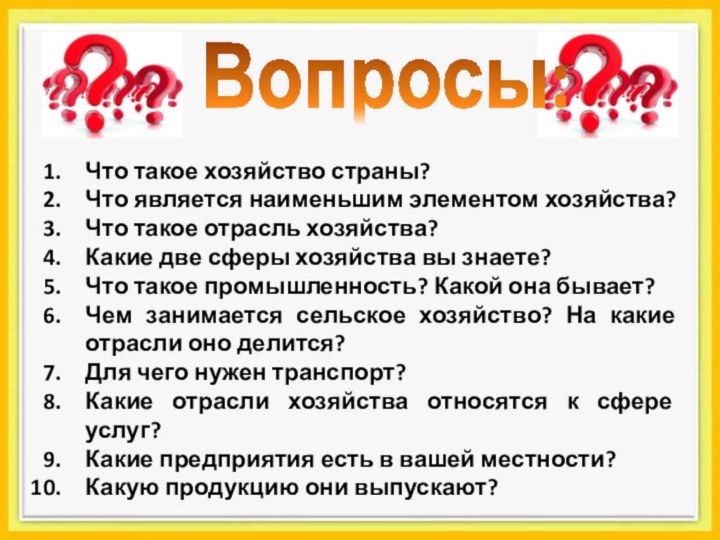 Вопросы:

1. Что такое хозяйство страны?
2. Что является наименьшим элементом хозяйства?
3. Что такое отрасль хозяйства?
4. Какие две сферы хозяйства вы знаете?
5. Что такое промышленность? Какой она бывает?
6. Чем занимается сельское хозяйство? На какие отрасли оно делится?
7. Для чего нужен транспорт?
8. Какие отрасли хозяйства относятся к сфере услуг?
9. Какие предприятия есть в вашей местности?
10. Какую продукцию они выпускают?